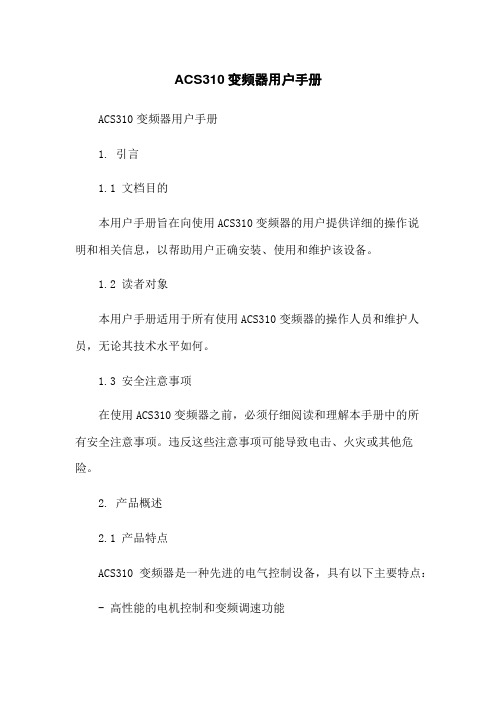 ACS310 变频器用户手册

ACS310 变频器用户手册

1. 引言

1.1 文档目的

本用户手册旨在向使用 ACS310 变频器的用户提供详细的操作说明和相关信息，以帮助用户正确安装、使用和维护该设备。

1.2 读者对象

本用户手册适用于所有使用 ACS310 变频器的操作人员和维护人员，无论其技术水平如何。

1.3 安全注意事项

在使用 ACS310 变频器之前，必须仔细阅读和理解本手册中的所有安全注意事项。违反这些注意事项可能导致电击、火灾或其他危险。

2. 产品概述

2.1 产品特点

ACS310 变频器是一种先进的电气控制设备，具有以下主要特点：

- 高性能的电机控制和变频调速功能